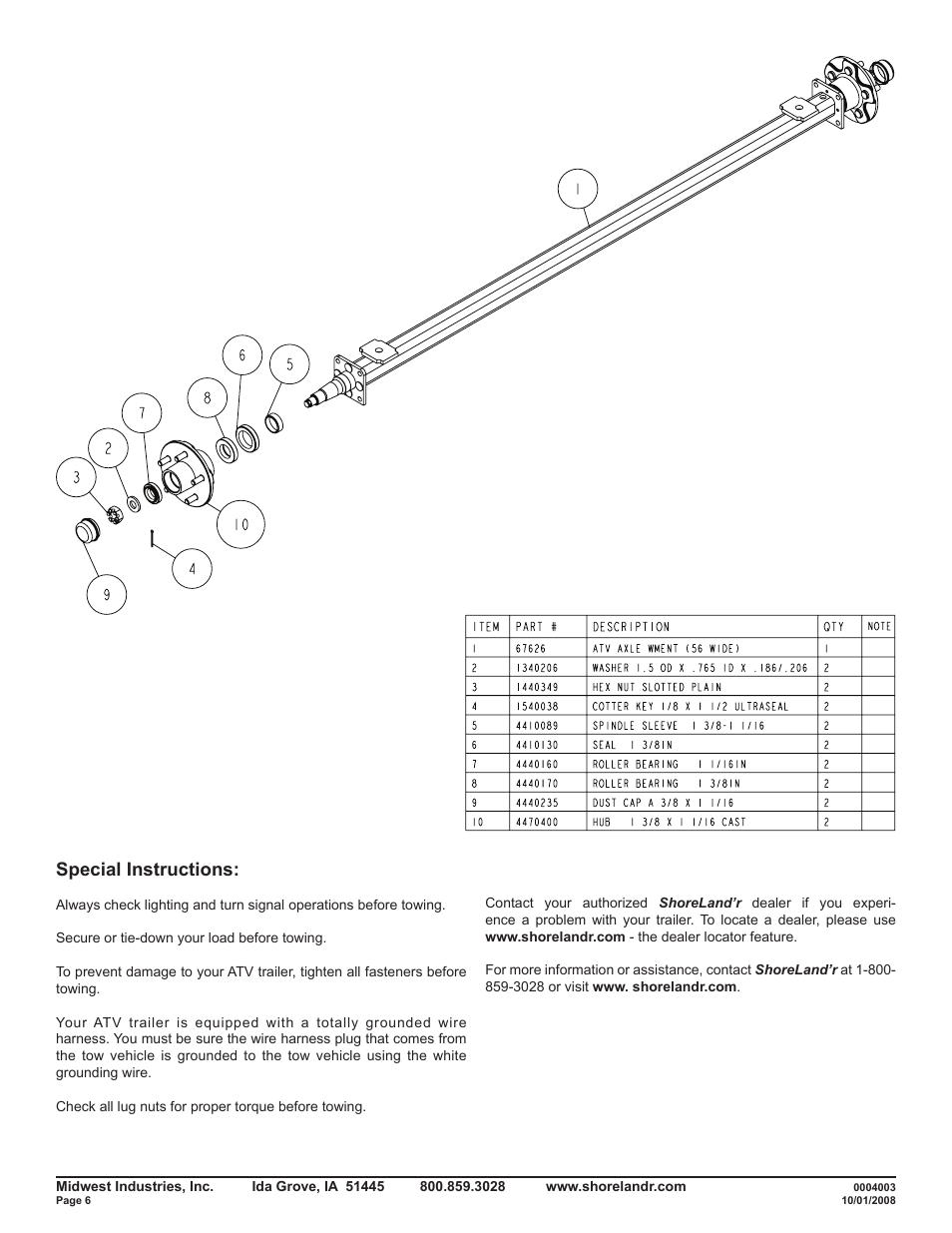 1

6

5

8

7

2

3

10

4

9

| ITEM | PART # | DESCRIPTION | QTY | NOTE |
|---|---|---|---|---|
| 1 | 67626 | ATV AXLE WMENT (56 WIDE) | 1 | |
| 2 | 1340206 | WASHER 1.5 OD X .765 ID X .186/.206 | 2 | |
| 3 | 1440349 | HEX NUT SLOTTED PLAIN | 2 | |
| 4 | 1540038 | COTTER KEY 1/8 X 1 1/2 ULTRASEAL | 2 | |
| 5 | 4410089 | SPINDLE SLEEVE 1 3/8-1 1/16 | 2 | |
| 6 | 4410130 | SEAL 1 3/8IN | 2 | |
| 7 | 4440160 | ROLLER BEARING 1 1/16IN | 2 | |
| 8 | 4440170 | ROLLER BEARING 1 3/8IN | 2 | |
| 9 | 4440235 | DUST CAP A 3/8 X 1 1/16 | 2 | |
| 10 | 4470400 | HUB 1 3/8 X 1 1/16 CAST | 2 | |

Special Instructions:

Always check lighting and turn signal operations before towing.

Secure or tie-down your load before towing.

To prevent damage to your ATV trailer, tighten all fasteners before towing.

Your ATV trailer is equipped with a totally grounded wire harness. You must be sure the wire harness plug that comes from the tow vehicle is grounded to the tow vehicle using the white grounding wire.

Check all lug nuts for proper torque before towing.

Contact your authorized ShoreLand'r dealer if you experience a problem with your trailer. To locate a dealer, please use www.shorelandr.com - the dealer locator feature.

For more information or assistance, contact ShoreLand'r at 1-800-859-3028 or visit www. shorelandr.com.

Midwest Industries, Inc. Ida Grove, IA 51445 800.859.3028 www.shorelandr.com
Page 6
0004003
10/01/2008